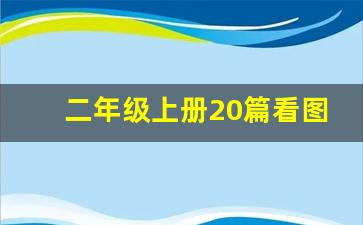 二年级上册20篇看图